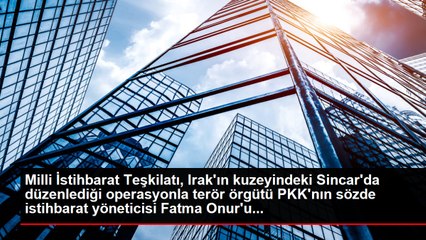 Milli İstihbarat Teşkilatı, Irak'ın kuzeyindeki Sincar'da düzenlediği operasyonla terör örgütü PKK'nın sözde istihbarat yöneticisi Fatma Onur'u...